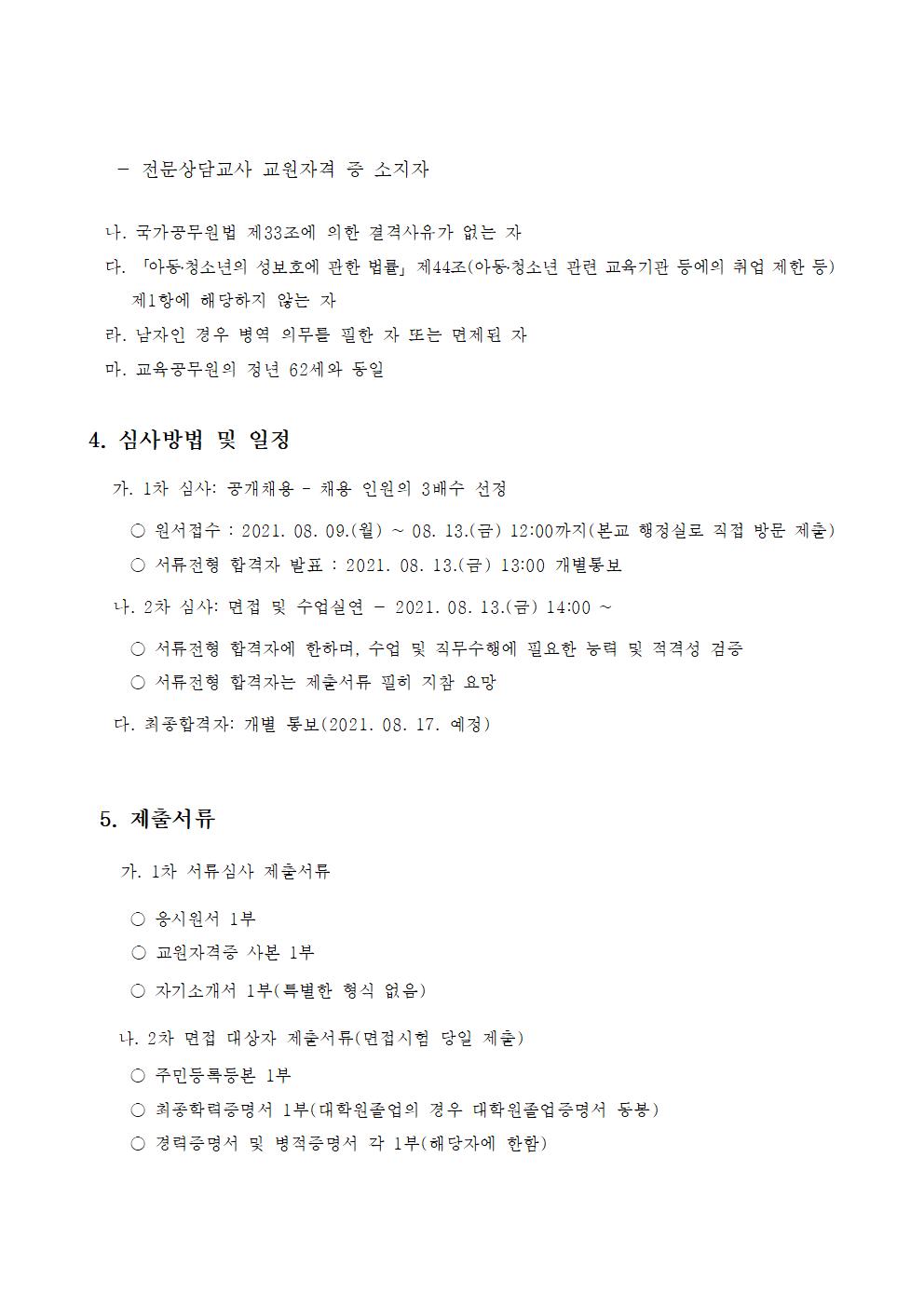 – 전문상담교사 교원자격 증 소지자

나. 국가공무원법 제33조에 의한 결격사유가 없는 자

다. 「아동·청소년의 성보호에 관한 법률」 제44조(아동·청소년 관련 교육기관 등에의 취업 제한 등) 제1항에 해당하지 않는 자

라. 남자인 경우 병역 의무를 필한 자 또는 면제된 자

마. 교육공무원의 정년 62세와 동일

4. 심사방법 및 일정

가. 1차 심사: 공개채용 - 채용 인원의 3배수 선정

○ 원서접수 : 2021. 08. 09.(월) ~ 08. 13.(금) 12:00까지(본교 행정실로 직접 방문 제출)

○ 서류전형 합격자 발표 : 2021. 08. 13.(금) 13:00 개별통보

나. 2차 심사: 면접 및 수업실연 – 2021. 08. 13.(금) 14:00 ~

○ 서류전형 합격자에 한하며, 수업 및 직무수행에 필요한 능력 및 적격성 검증

○ 서류전형 합격자는 제출서류 필히 지참 요망

다. 최종합격자: 개별 통보(2021. 08. 17. 예정)

5. 제출서류

가. 1차 서류심사 제출서류

○ 응시원서 1부

○ 교원자격증 사본 1부

○ 자기소개서 1부(특별한 형식 없음)

나. 2차 면접 대상자 제출서류(면접시험 당일 제출)

○ 주민등록등본 1부

○ 최종학력증명서 1부(대학원졸업의 경우 대학원졸업증명서 동봉)

○ 경력증명서 및 병적증명서 각 1부(해당자에 한함)